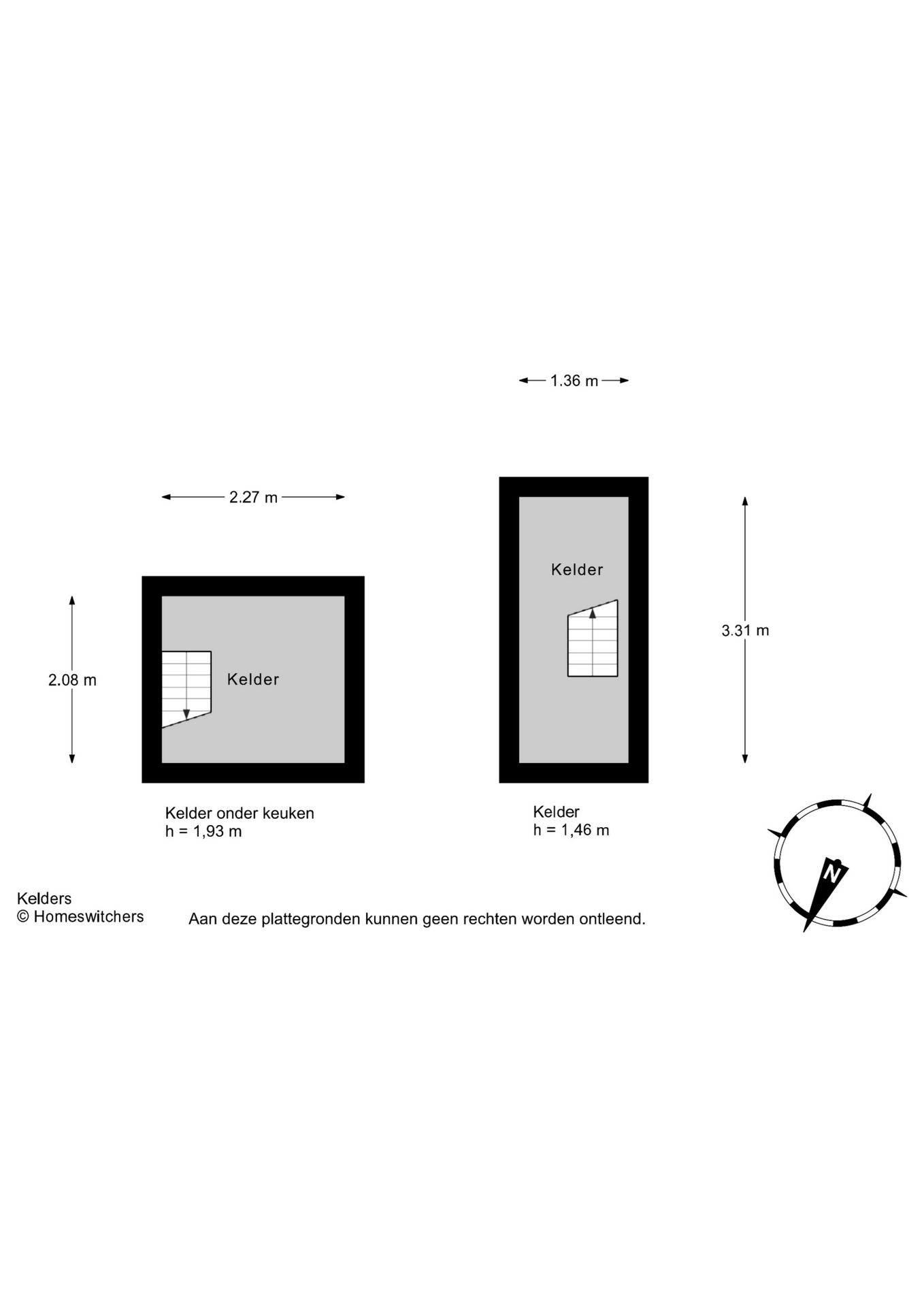 1.36 m

2.27 m

Kelder

3.31 m

2.08 m

Kelder

Kelder onder keuken
h = 1,93 m

Kelder
h = 1,46 m

N

Kelders
© Homeswitchers

Aan deze plattegronden kunnen geen rechten worden ontleend.